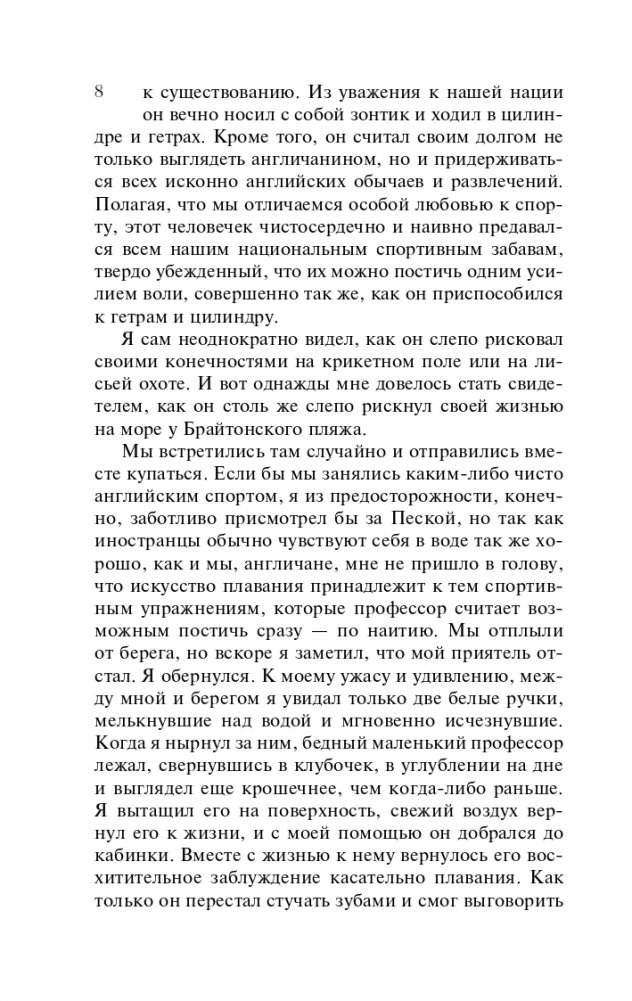 8 к существованию. Из уважения к нашей нации он вечно носил с собой зонтик и ходил в цилиндре и гетрах. Кроме того, он считал своим долгом не только выглядеть англичанином, но и придерживаться всех исконно английских обычаев и развлечений. Полагая, что мы отличаемся особой любовью к спорту, этот человечек чистосердечно и наивно предавался всем нашим национальным спортивным забавам, твердо убежденный, что их можно постичь одним усилием воли, совершенно так же, как он приспособился к гетрам и цилиндру.

Я сам неоднократно видел, как он слепо рисковал своими конечностями на крикетном поле или на лисьей охоте. И вот однажды мне довелось стать свидетелем, как он столь же слепо рискнул своей жизнью на море у Брайтонского пляжа.

Мы встретились там случайно и отправились вместе купаться. Если бы мы занялись каким-либо чисто английским спортом, я из предосторожности, конечно, заботливо присмотрел бы за Пеской, но так как иностранцы обычно чувствуют себя в воде так же хорошо, как и мы, англичане, мне не пришло в голову, что искусство плавания принадлежит к тем спортивным упражнениям, которые профессор считает возможным постичь сразу — по наитию. Мы отплыли от берега, но вскоре я заметил, что мой приятель отстал. Я обернулся. К моему ужасу и удивлению, между мной и берегом я увидал только две белые ручки, мелькнувшие над водой и мгновенно исчезнувшие. Когда я нырнул за ним, бедный маленький профессор лежал, свернувшись в клубочек, в углублении на дне и выглядел еще крошечнее, чем когда-либо раньше. Я вытащил его на поверхность, свежий воздух вернул его к жизни, и с моей помощью он добрался до кабинки. Вместе с жизнью к нему вернулось его восхитительное заблуждение касательно плавания. Как только он перестал стучать зубами и смог выговорить